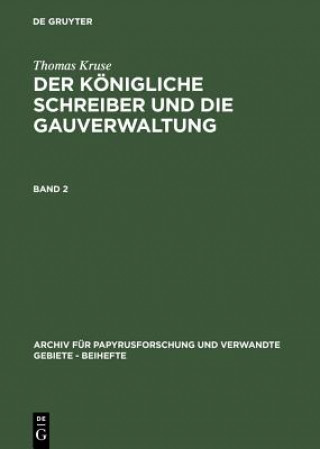 DE GRUYTER

Thomas Kruse

DER KÖNIGLICHE SCHREIBER UND DIE GAUVERWALTUNG

BAND 2

ARCHIV FÜR PAPYRUSFORSCHUNG UND VERWANDTE GEBIETE - BEIHEFTE

DE G